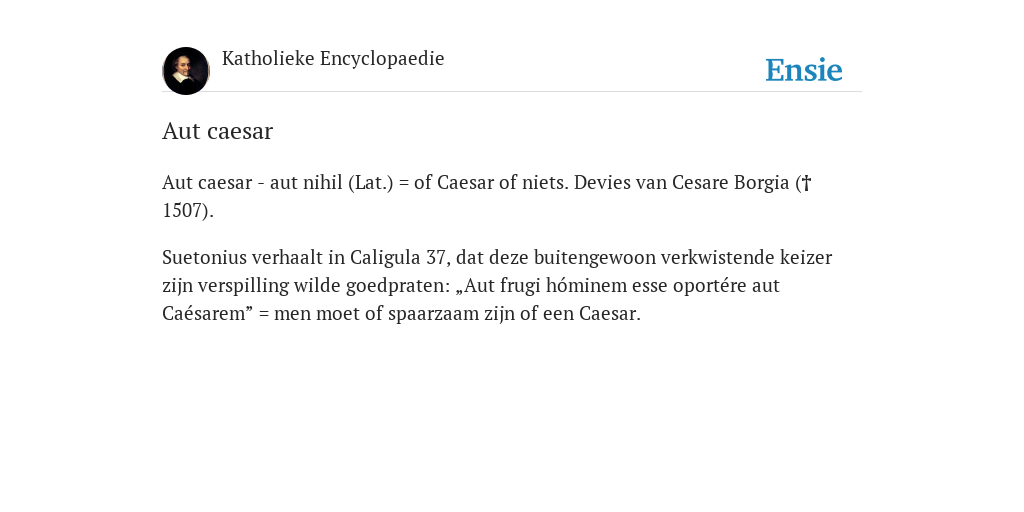 Katholieke Encyclopaedie

Ensie

Aut caesar

Aut caesar - aut nihil (Lat.) = of Caesar of niets. Devies van Cesare Borgia († 1507).

Suetonius verhaalt in Caligula 37, dat deze buitengewoon verkwistende keizer zijn verspilling wilde goedpraten: „Aut frugi hóminem esse oportére aut Caésarem” = men moet of spaarzaam zijn of een Caesar.